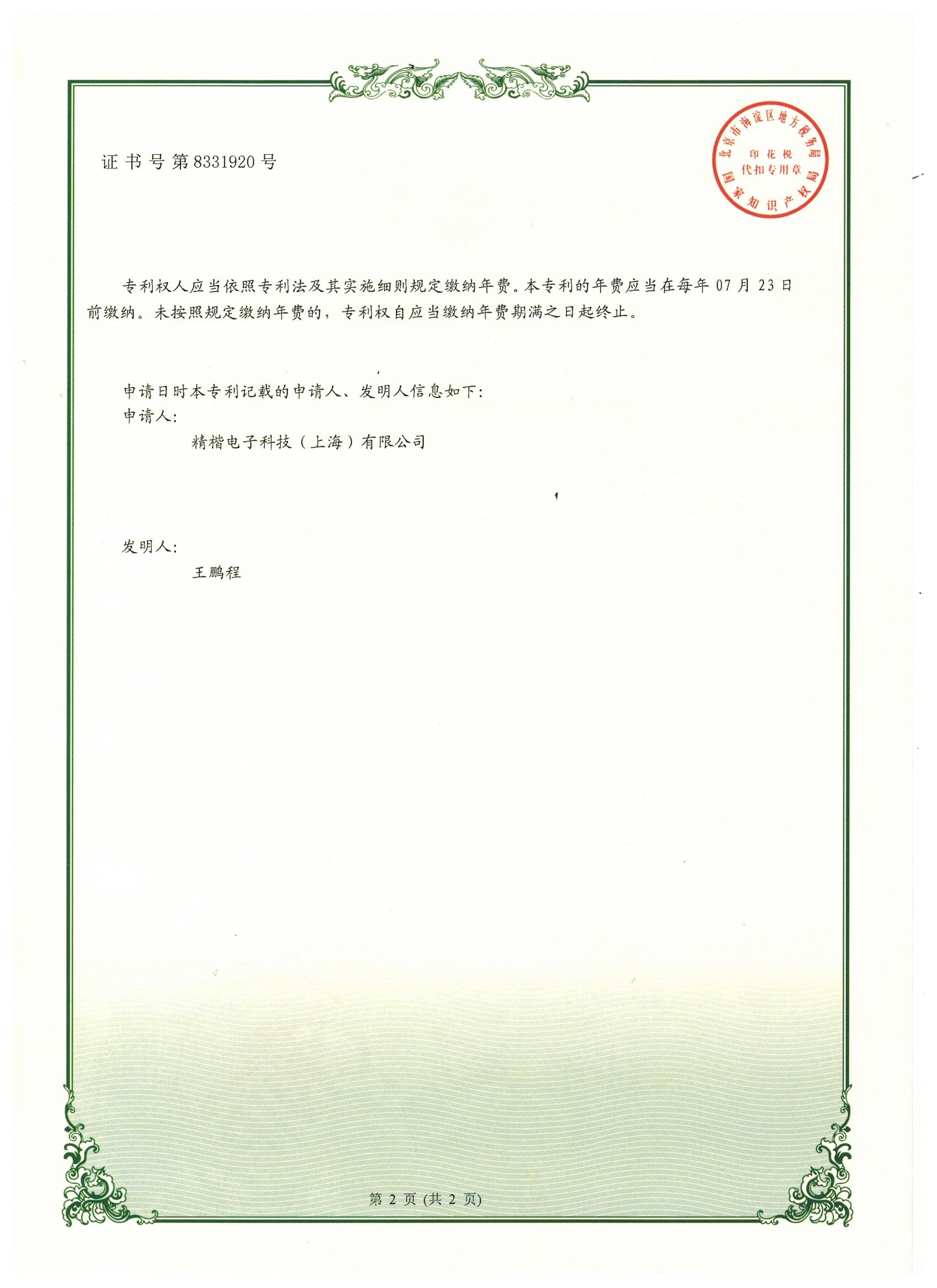 证书号第8331920号

北京市海淀区地方税务局
印花税
代扣专用章
国家知识产权局

专利权人应当依照专利法及其实施细则规定缴纳年费。本专利的年费应当在每年07月23日前缴纳。未按照规定缴纳年费的，专利权自应当缴纳年费期满之日起终止。

申请日时本专利记载的申请人、发明人信息如下：
申请人：
精楷电子科技（上海）有限公司

发明人：
王鹏程

第2页(共2页)